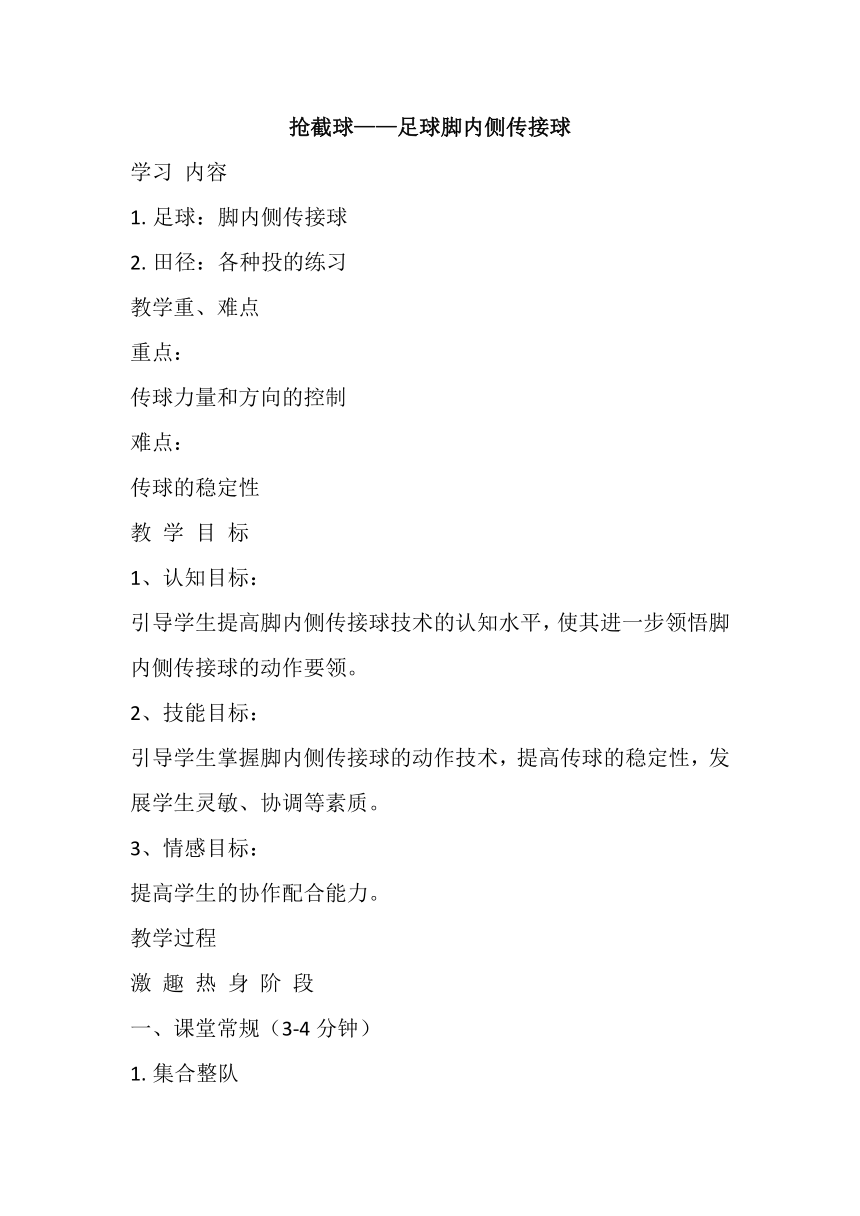 抢截球——足球脚内侧传接球

学习 内容

1. 足球：脚内侧传接球

2. 田径：各种投的练习

教学重、难点

重点：

传球力量和方向的控制

难点：

传球的稳定性

教 学 目 标

1、认知目标：

引导学生提高脚内侧传接球技术的认知水平，使其进一步领悟脚内侧传接球的动作要领。

2、技能目标：

引导学生掌握脚内侧传接球的动作技术，提高传球的稳定性，发展学生灵敏、协调等素质。

3、情感目标：

提高学生的协作配合能力。

教学过程

激 趣 热 身 阶 段

一、课堂常规（3-4 分钟）

1. 集合整队